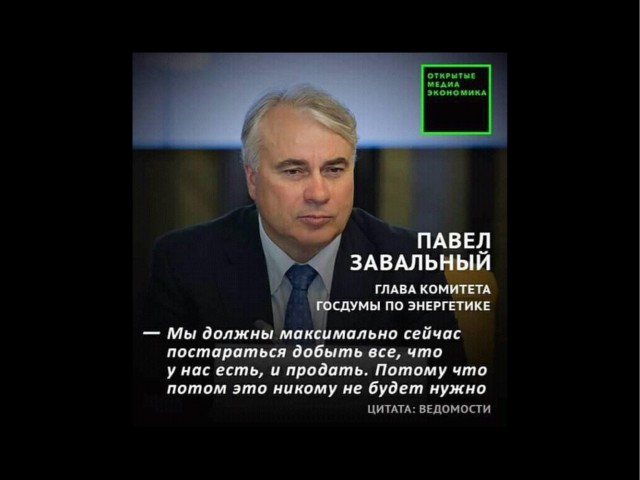 ОТКРЫТЫЕ МЕДИА ЭКОНОМИКА

ПАВЕЛ ЗАВАЛЬНЫЙ

ГЛАВА КОМИТЕТА ГОСДУМЫ ПО ЭНЕРГЕТИКЕ

— Мы должны максимально сейчас постараться добыть все, что у нас есть, и продать. Потому что потом это никому не будет нужно

ЦИТАТА: ВЕДОМОСТИ